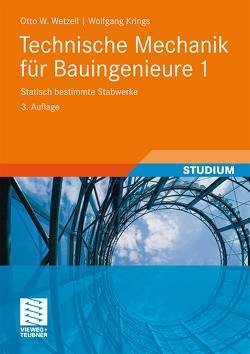 Otto W. Wetzell | Wolfgang Krings

Technische Mechanik für Bauingenieure 1

Statisch bestimmte Stabwerke

3. Auflage

STUDIUM

VIEWEG+ TEUBNER